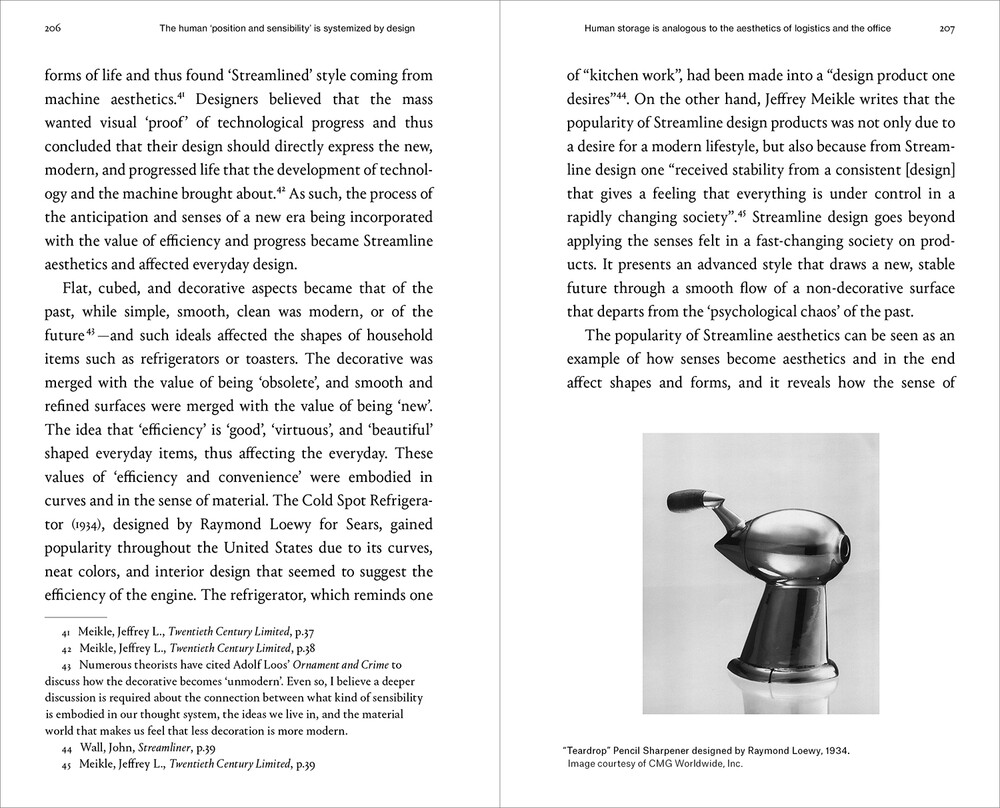 206 The human 'position and sensibility' is systemized by design

forms of life and thus found 'Streamlined' style coming from machine aesthetics.$^{41}$ Designers believed that the mass wanted visual 'proof' of technological progress and thus concluded that their design should directly express the new, modern, and progressed life that the development of technology and the machine brought about.$^{42}$ As such, the process of the anticipation and senses of a new era being incorporated with the value of efficiency and progress became Streamline aesthetics and affected everyday design.

Flat, cubed, and decorative aspects became that of the past, while simple, smooth, clean was modern, or of the future$^{43}$—and such ideals affected the shapes of household items such as refrigerators or toasters. The decorative was merged with the value of being 'obsolete', and smooth and refined surfaces were merged with the value of being 'new'. The idea that 'efficiency' is 'good', 'virtuous', and 'beautiful' shaped everyday items, thus affecting the everyday. These values of 'efficiency and convenience' were embodied in curves and in the sense of material. The Cold Spot Refrigerator (1934), designed by Raymond Loewy for Sears, gained popularity throughout the United States due to its curves, neat colors, and interior design that seemed to suggest the efficiency of the engine. The refrigerator, which reminds one

41 Meikle, Jeffrey L., Twentieth Century Limited, p.37
42 Meikle, Jeffrey L., Twentieth Century Limited, p.38
43 Numerous theorists have cited Adolf Loos' Ornament and Crime to discuss how the decorative becomes 'unmodern'. Even so, I believe a deeper discussion is required about the connection between what kind of sensibility is embodied in our thought system, the ideas we live in, and the material world that makes us feel that less decoration is more modern.
44 Wall, John, Streamliner, p.39
45 Meikle, Jeffrey L., Twentieth Century Limited, p.39

Human storage is analogous to the aesthetics of logistics and the office 207

of "kitchen work", had been made into a "design product one desires"$^{44}$. On the other hand, Jeffrey Meikle writes that the popularity of Streamline design products was not only due to a desire for a modern lifestyle, but also because from Streamline design one "received stability from a consistent [design] that gives a feeling that everything is under control in a rapidly changing society".$^{45}$ Streamline design goes beyond applying the senses felt in a fast-changing society on products. It presents an advanced style that draws a new, stable future through a smooth flow of a non-decorative surface that departs from the 'psychological chaos' of the past.

The popularity of Streamline aesthetics can be seen as an example of how senses become aesthetics and in the end affect shapes and forms, and it reveals how the sense of

"Teardrop" Pencil Sharpener designed by Raymond Loewy, 1934.
Image courtesy of CMG Worldwide, Inc.